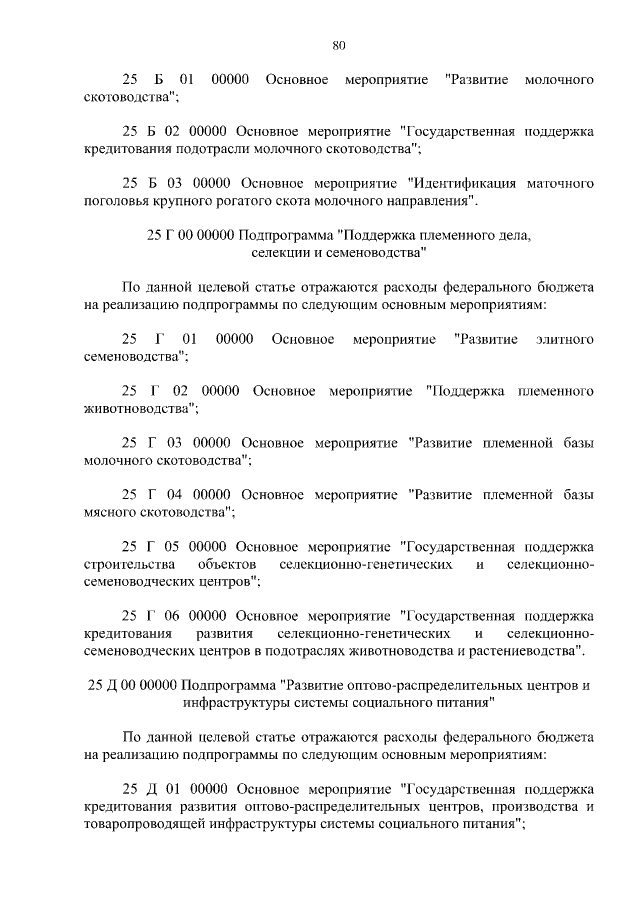 80

25 Б 01 00000 Основное мероприятие "Развитие молочного скотоводства";

25 Б 02 00000 Основное мероприятие "Государственная поддержка кредитования подотрасли молочного скотоводства";

25 Б 03 00000 Основное мероприятие "Идентификация маточного поголовья крупного рогатого скота молочного направления".

25 Г 00 00000 Подпрограмма "Поддержка племенного дела, селекции и семеноводства"

По данной целевой статье отражаются расходы федерального бюджета на реализацию подпрограммы по следующим основным мероприятиям:

25 Г 01 00000 Основное мероприятие "Развитие элитного семеноводства";

25 Г 02 00000 Основное мероприятие "Поддержка племенного животноводства";

25 Г 03 00000 Основное мероприятие "Развитие племенной базы молочного скотоводства";

25 Г 04 00000 Основное мероприятие "Развитие племенной базы мясного скотоводства";

25 Г 05 00000 Основное мероприятие "Государственная поддержка строительства объектов селекционно-генетических и селекционно-семеноводческих центров";

25 Г 06 00000 Основное мероприятие "Государственная поддержка кредитования развития селекционно-генетических и селекционно-семеноводческих центров в подотраслях животноводства и растениеводства".

25 Д 00 00000 Подпрограмма "Развитие оптово-распределительных центров и инфраструктуры системы социального питания"

По данной целевой статье отражаются расходы федерального бюджета на реализацию подпрограммы по следующим основным мероприятиям:

25 Д 01 00000 Основное мероприятие "Государственная поддержка кредитования развития оптово-распределительных центров, производства и товаропроводящей инфраструктуры системы социального питания";